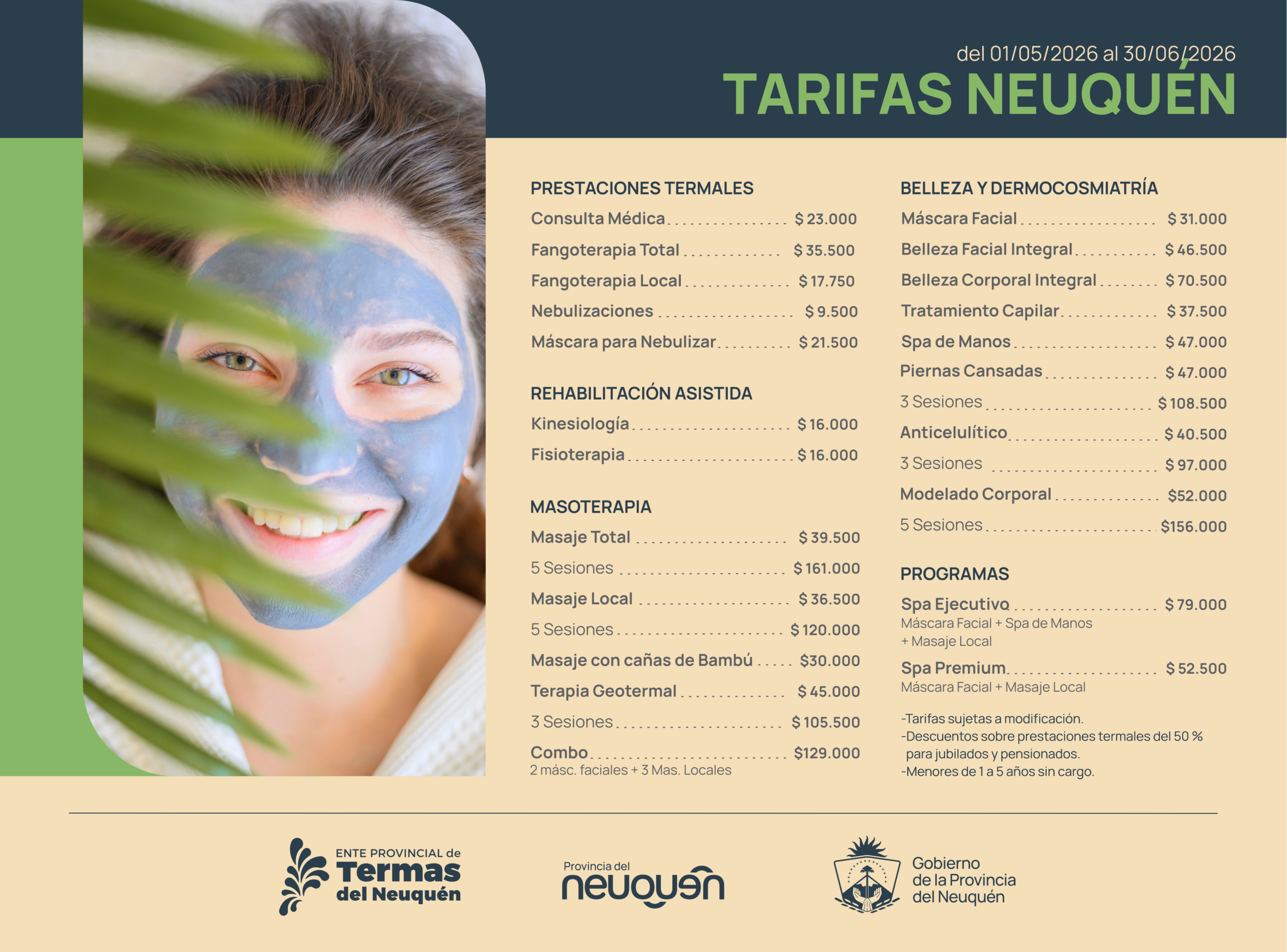 del 01/05/2026 al 30/06/2026
TARIFAS NEUQUÉN

PRESTACIONES TERMALES
Consulta Médica $ 23.000
Fangoterapia Total $ 35.500
Fangoterapia Local $ 17.750
Nebulizaciones $ 9.500
Máscara para Nebulizar $ 21.500

REHABILITACIÓN ASISTIDA
Kinesiología $ 16.000
Fisioterapia $ 16.000

MASOTERAPIA
Masaje Total $ 39.500
5 Sesiones $ 161.000
Masaje Local $ 36.500
5 Sesiones $ 120.000
Masaje con cañas de Bambú $30.000
Terapia Geotermal $ 45.000
3 Sesiones $ 105.500
Combo $129.000
2 másc. faciales + 3 Mas. Locales

BELLEZA Y DERMOCOSMIATRÍA
Máscara Facial $ 31.000
Belleza Facial Integral $ 46.500
Belleza Corporal Integral $ 70.500
Tratamiento Capilar $ 37.500
Spa de Manos $ 47.000
Piernas Cansadas $ 47.000
3 Sesiones $ 108.500
Anticelulítico $ 40.500
3 Sesiones $ 97.000
Modelado Corporal $52.000
5 Sesiones $156.000

PROGRAMAS
Spa Ejecutivo $ 79.000
Máscara Facial + Spa de Manos + Masaje Local
Spa Premium $ 52.500
Máscara Facial + Masaje Local

-Tarifas sujetas a modificación.
-Descuentos sobre prestaciones termales del 50 % para jubilados y pensionados.
-Menores de 1 a 5 años sin cargo.

ENTE PROVINCIAL de
Termas
del Neuquén

Provincia del
neuquén

Gobierno
de la Provincia
del Neuquén